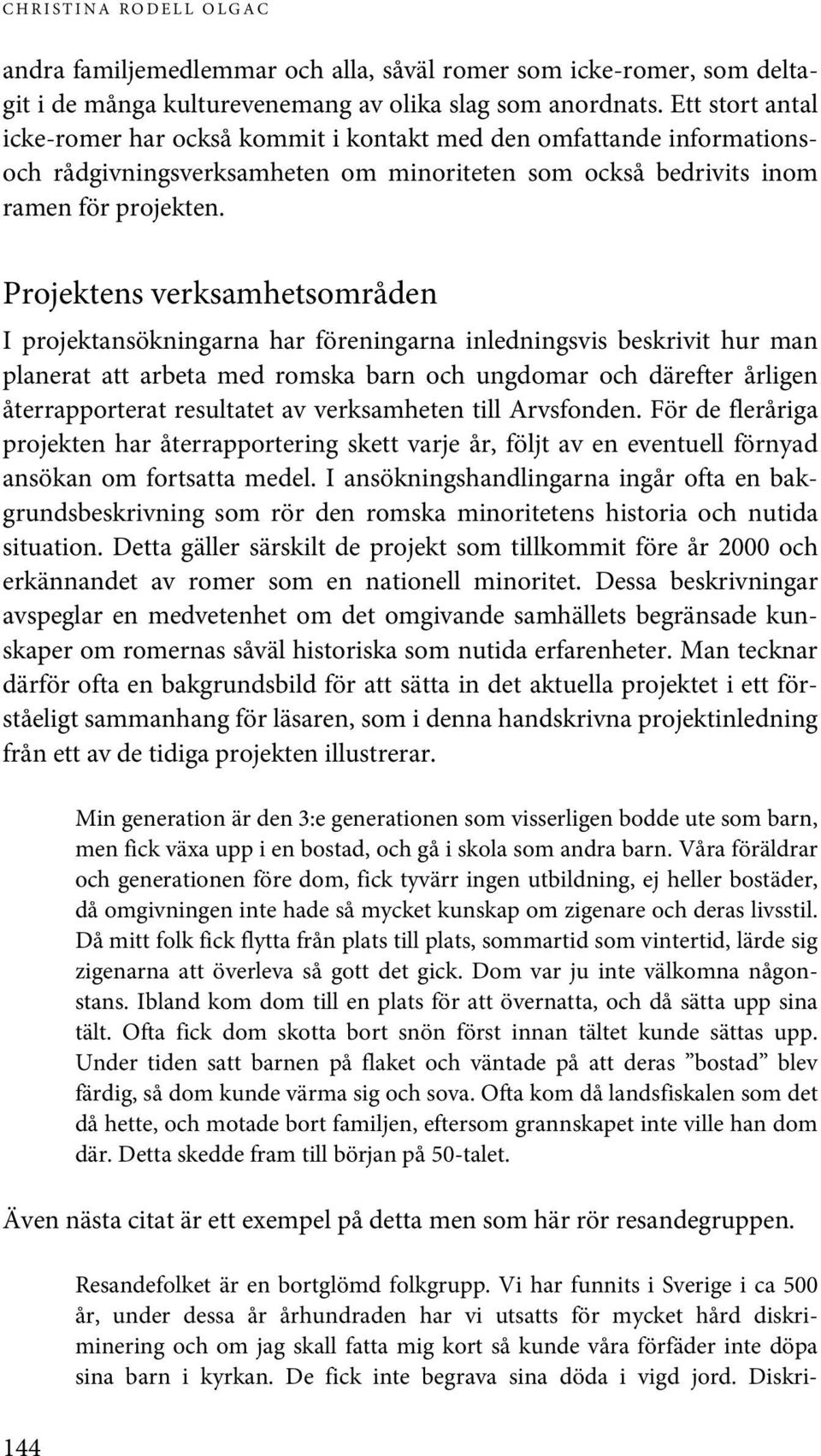 CHRISTINA RODELL OLGAC

andra familjemedlemmar och alla, såväl romer som icke-romer, som deltagit i de många kulturevenemang av olika slag som anordnats. Ett stort antal icke-romer har också kommit i kontakt med den omfattande informations- och rådgivningsverksamheten om minoriteten som också bedrivits inom ramen för projekten.

Projektens verksamhetsområden

I projektansökningarna har föreningarna inledningsvis beskrivit hur man planerat att arbeta med romska barn och ungdomar och därefter årligen återrapporterat resultatet av verksamheten till Arvsfonden. För de fleråriga projekten har återrapportering skett varje år, följt av en eventuell förnyad ansökan om fortsatta medel. I ansökningshandlingarna ingår ofta en bakgrundsbeskrivning som rör den romska minoritetens historia och nutida situation. Detta gäller särskilt de projekt som tillkommit före år 2000 och erkännandet av romer som en nationell minoritet. Dessa beskrivningar avspeglar en medvetenhet om det omgivande samhällets begränsade kunskaper om romernas såväl historiska som nutida erfarenheter. Man tecknar därför ofta en bakgrundsbild för att sätta in det aktuella projektet i ett förståeligt sammanhang för läsaren, som i denna handskrivna projektinledning från ett av de tidiga projekten illustrerar.

Min generation är den 3:e generationen som visserligen bodde ute som barn, men fick växa upp i en bostad, och gå i skola som andra barn. Våra föräldrar och generationen före dom, fick tyvärr ingen utbildning, ej heller bostäder, då omgivningen inte hade så mycket kunskap om zigenare och deras livsstil. Då mitt folk fick flytta från plats till plats, sommartid som vintertid, lärde sig zigenarna att överleva så gott det gick. Dom var ju inte välkomna någonstans. Ibland kom dom till en plats för att övernatta, och då sätta upp sina tält. Ofta fick dom skotta bort snön först innan tältet kunde sättas upp. Under tiden satt barnen på flaket och väntade på att deras ”bostad” blev färdig, så dom kunde värma sig och sova. Ofta kom då landsfiskalen som det då hette, och motade bort familjen, eftersom grannskapet inte ville han dom där. Detta skedde fram till början på 50-talet.

Även nästa citat är ett exempel på detta men som här rör resandegruppen.

Resandefolket är en bortglömd folkgrupp. Vi har funnits i Sverige i ca 500 år, under dessa år århundraden har vi utsatts för mycket hård diskriminering och om jag skall fatta mig kort så kunde våra förfäder inte döpa sina barn i kyrkan. De fick inte begrava sina döda i vigd jord. Diskri-

144